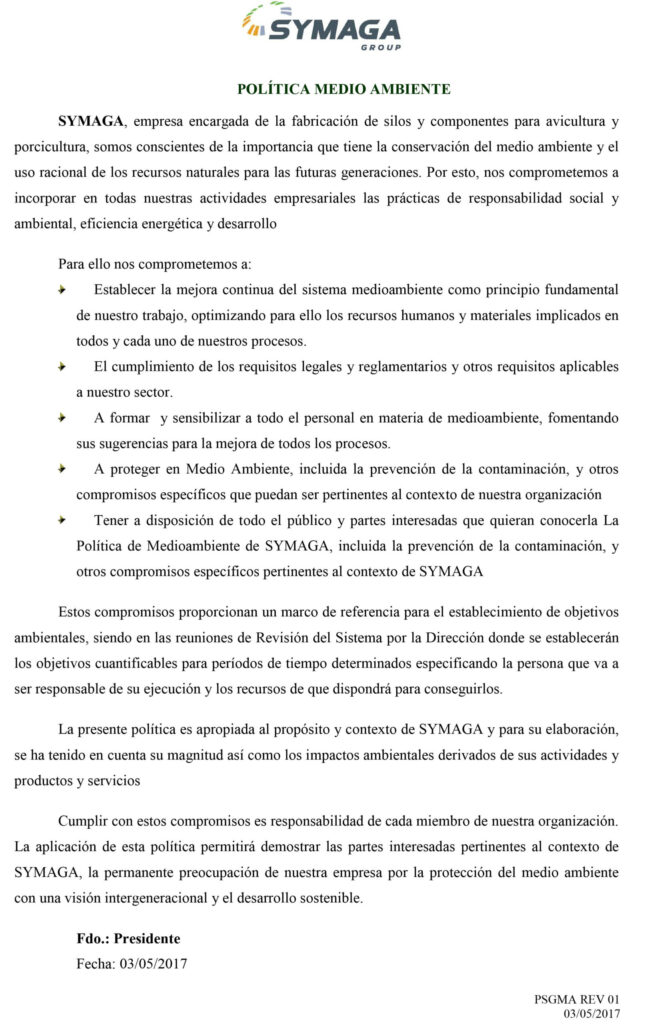 SYMAGA
GROUP

POLÍTICA MEDIO AMBIENTE

SYMAGA, empresa encargada de la fabricación de silos y componentes para avicultura y porcicultura, somos conscientes de la importancia que tiene la conservación del medio ambiente y el uso racional de los recursos naturales para las futuras generaciones. Por esto, nos comprometemos a incorporar en todas nuestras actividades empresariales las prácticas de responsabilidad social y ambiental, eficiencia energética y desarrollo

Para ello nos comprometemos a:

Establecer la mejora continua del sistema medioambiente como principio fundamental de nuestro trabajo, optimizando para ello los recursos humanos y materiales implicados en todos y cada uno de nuestros procesos.

El cumplimiento de los requisitos legales y reglamentarios y otros requisitos aplicables a nuestro sector.

A formar y sensibilizar a todo el personal en materia de medioambiente, fomentando sus sugerencias para la mejora de todos los procesos.

A proteger en Medio Ambiente, incluida la prevención de la contaminación, y otros compromisos específicos que puedan ser pertinentes al contexto de nuestra organización

Tener a disposición de todo el público y partes interesadas que quieran conocerla La Política de Medioambiente de SYMAGA, incluida la prevención de la contaminación, y otros compromisos específicos pertinentes al contexto de SYMAGA

Estos compromisos proporcionan un marco de referencia para el establecimiento de objetivos ambientales, siendo en las reuniones de Revisión del Sistema por la Dirección donde se establecerán los objetivos cuantificables para períodos de tiempo determinados especificando la persona que va a ser responsable de su ejecución y los recursos de que dispondrá para conseguirlos.

La presente política es apropiada al propósito y contexto de SYMAGA y para su elaboración, se ha tenido en cuenta su magnitud así como los impactos ambientales derivados de sus actividades y productos y servicios

Cumplir con estos compromisos es responsabilidad de cada miembro de nuestra organización. La aplicación de esta política permitirá demostrar las partes interesadas pertinentes al contexto de SYMAGA, la permanente preocupación de nuestra empresa por la protección del medio ambiente con una visión intergeneracional y el desarrollo sostenible.

Fdo.: Presidente
Fecha: 03/05/2017

PSGMA REV 01
03/05/2017